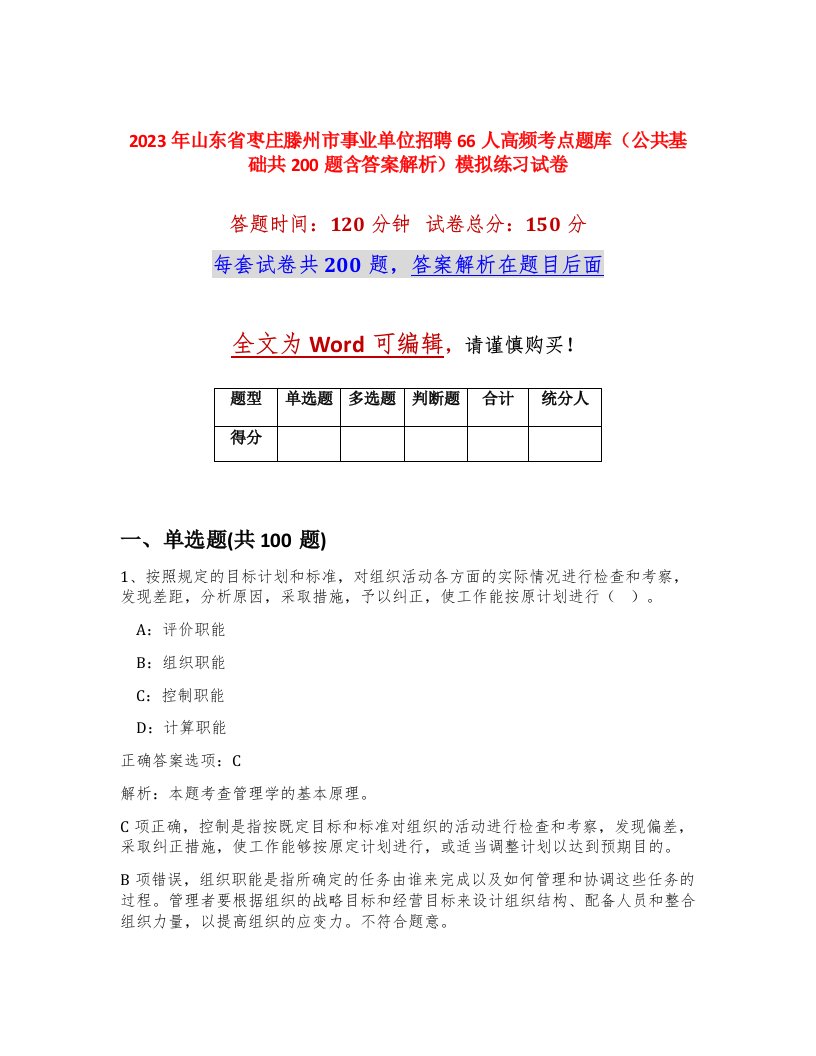 2023年山东省枣庄滕州市事业单位招聘66人高频考点题库（公共基础共200题含答案解析）模拟练习试卷

答题时间：120分钟 试卷总分：150分

每套试卷共200题，答案解析在题目后面

全文为Word可编辑，请谨慎购买！

| 题型 | 单选题 | 多选题 | 判断题 | 合计 | 统分人 |
|---|---|---|---|---|---|
| 得分 | | | | | |

一、单选题(共100题)

1、按照规定的目标计划和标准，对组织活动各方面的实际情况进行检查和考察，发现差距，分析原因，采取措施，予以纠正，使工作能按原计划进行（ ）。

A：评价职能

B：组织职能

C：控制职能

D：计算职能

正确答案选项：C

解析：本题考查管理学的基本原理。

C项正确，控制是指按既定目标和标准对组织的活动进行检查和考察，发现偏差，采取纠正措施，使工作能够按原定计划进行，或适当调整计划以达到预期目的。

B项错误，组织职能是指所确定的任务由谁来完成以及如何管理和协调这些任务的过程。管理者要根据组织的战略目标和经营目标来设计组织结构、配备人员和整合组织力量，以提高组织的应变力。不符合题意。